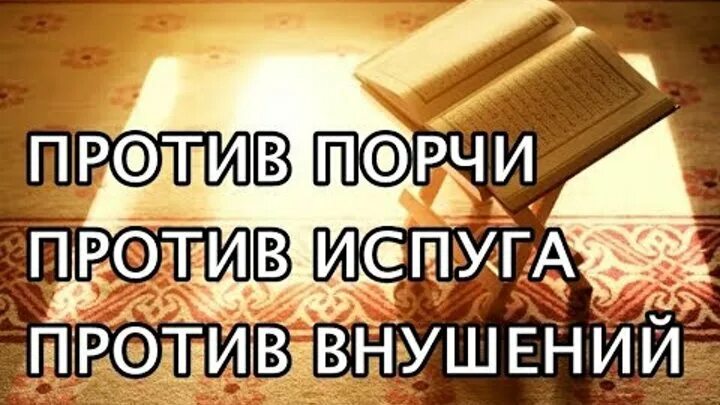 ПРОТИВ ПОРЧИ
ПРОТИВ ИСПУГА
ПРОТИВ ВНУШЕНИЙ